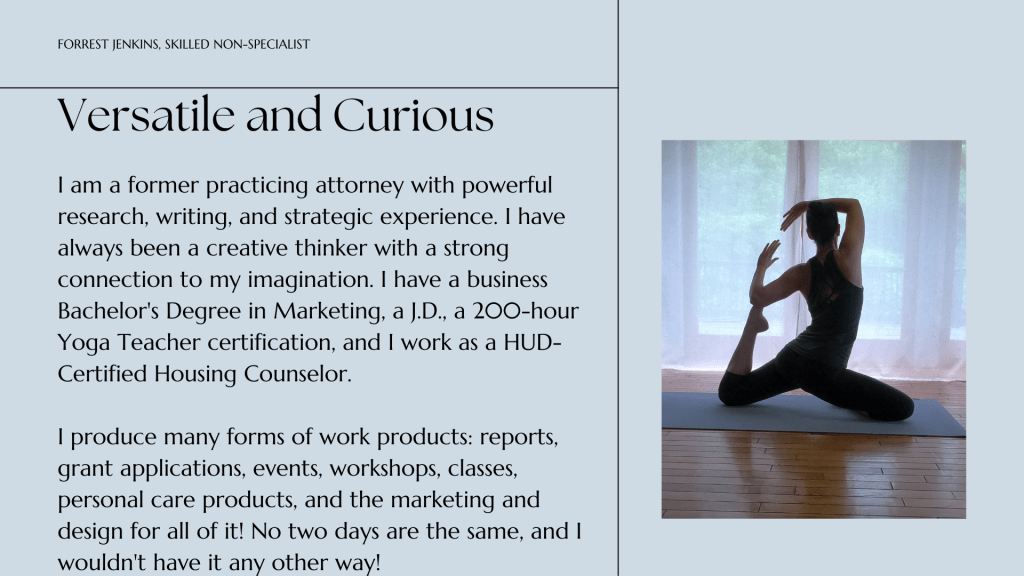 FORREST JENKINS, SKILLED NON-SPECIALIST

Versatile and Curious

I am a former practicing attorney with powerful research, writing, and strategic experience. I have always been a creative thinker with a strong connection to my imagination. I have a business Bachelor's Degree in Marketing, a J.D., a 200-hour Yoga Teacher certification, and I work as a HUD-Certified Housing Counselor.

I produce many forms of work products: reports, grant applications, events, workshops, classes, personal care products, and the marketing and design for all of it! No two days are the same, and I wouldn't have it any other way!